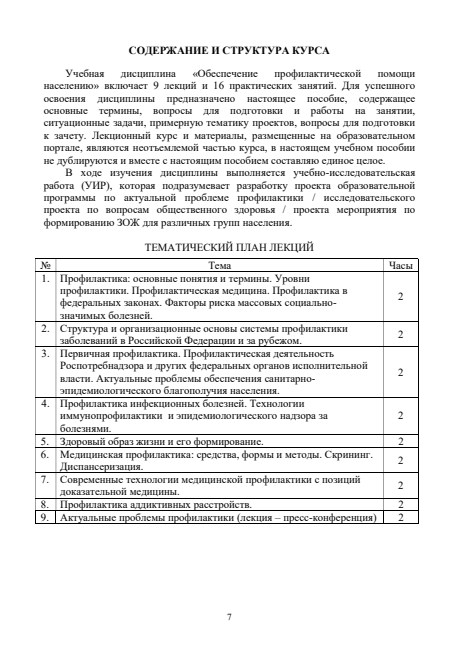 СОДЕРЖАНИЕ И СТРУКТУРА КУРСА

Учебная дисциплина «Обеспечение профилактической помощи населению» включает 9 лекций и 16 практических занятий. Для успешного освоения дисциплины предназначено настоящее пособие, содержащее основные термины, вопросы для подготовки и работы на занятии, ситуационные задачи, примерную тематику проектов, вопросы для подготовки к зачету. Лекционный курс и материалы, размещенные на образовательном портале, являются неотъемлемой частью курса, в настоящем учебном пособии не дублируются и вместе с настоящим пособием составляю единое целое.

В ходе изучения дисциплины выполняется учебно-исследовательская работа (УИР), которая подразумевает разработку проекта образовательной программы по актуальной проблеме профилактики / исследовательского проекта по вопросам общественного здоровья / проекта мероприятия по формированию ЗОЖ для различных групп населения.

ТЕМАТИЧЕСКИЙ ПЛАН ЛЕКЦИЙ

| № | Тема | Часы |
|---|---|---|
| 1. | Профилактика: основные понятия и термины. Уровни профилактики. Профилактическая медицина. Профилактика в федеральных законах. Факторы риска массовых социально-значимых болезней. | 2 |
| 2. | Структура и организационные основы системы профилактики заболеваний в Российской Федерации и за рубежом. | 2 |
| 3. | Первичная профилактика. Профилактическая деятельность Роспотребнадзора и других федеральных органов исполнительной власти. Актуальные проблемы обеспечения санитарно-эпидемиологического благополучия населения. | 2 |
| 4. | Профилактика инфекционных болезней. Технологии иммунопрофилактики и эпидемиологического надзора за болезнями. | 2 |
| 5. | Здоровый образ жизни и его формирование. | 2 |
| 6. | Медицинская профилактика: средства, формы и методы. Скрининг. Диспансеризация. | 2 |
| 7. | Современные технологии медицинской профилактики с позиций доказательной медицины. | 2 |
| 8. | Профилактика аддиктивных расстройств. | 2 |
| 9. | Актуальные проблемы профилактики (лекция – пресс-конференция) | 2 |

7